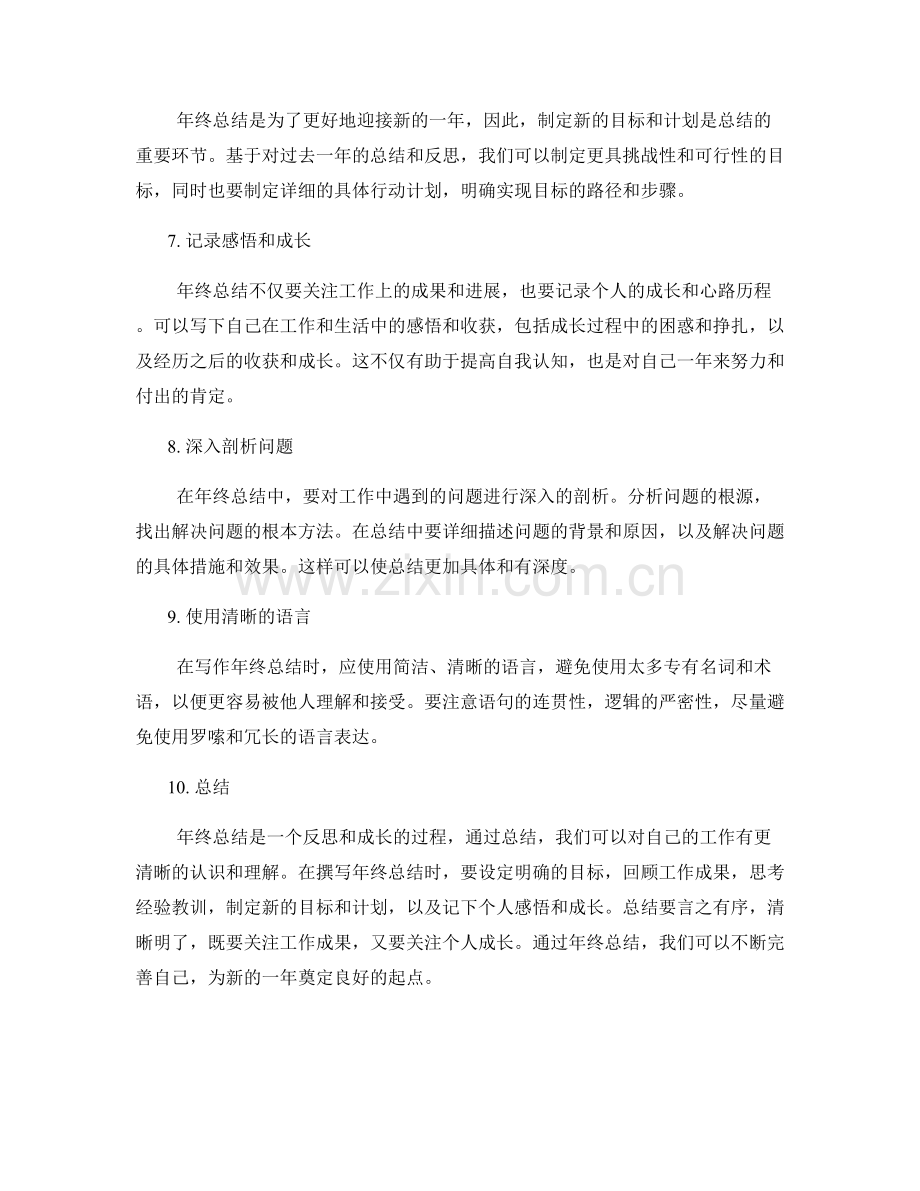 年终总结是为了更好地迎接新的一年，因此，制定新的目标和计划是总结的重要环节。基于对过去一年的总结和反思，我们可以制定更具挑战性和可行性的目标，同时也要制定详细的具体行动计划，明确实现目标的路径和步骤。

7.记录感悟和成长

年终总结不仅要关注工作上的成果和进展，也要记录个人的成长和心路历程。可以写下自己在工作和生活中的感悟和收获，包括成长过程中的困惑和挣扎，以及经历之后的收获和成长。这不仅有助于提高自我认知，也是对自己一年来努力和付出的肯定。

8.深入剖析问题

在年终总结中，要对工作中遇到的问题进行深入的剖析。分析问题的根源，找出解决问题的根本方法。在总结中要详细描述问题的背景和原因，以及解决问题的具体措施和效果。这样可以使总结更加具体和有深度。

9.使用清晰的语言

在写作年终总结时，应使用简洁、清晰的语言，避免使用太多专有名词和术语，以便更容易被他人理解和接受。要注意语句的连贯性，逻辑的严密性，尽量避免使用罗嗦和冗长的语言表达。

10.总结

年终总结是一个反思和成长的过程，通过总结，我们可以对自己的工作有更清晰的认识和理解。在撰写年终总结时，要设定明确的目标，回顾工作成果，思考经验教训，制定新的目标和计划，以及记下个人感悟和成长。总结要言之有序，清晰明了，既要关注工作成果，又要关注个人成长。通过年终总结，我们可以不断完善自己，为新的一年奠定良好的起点。

www.zixin.com.cn